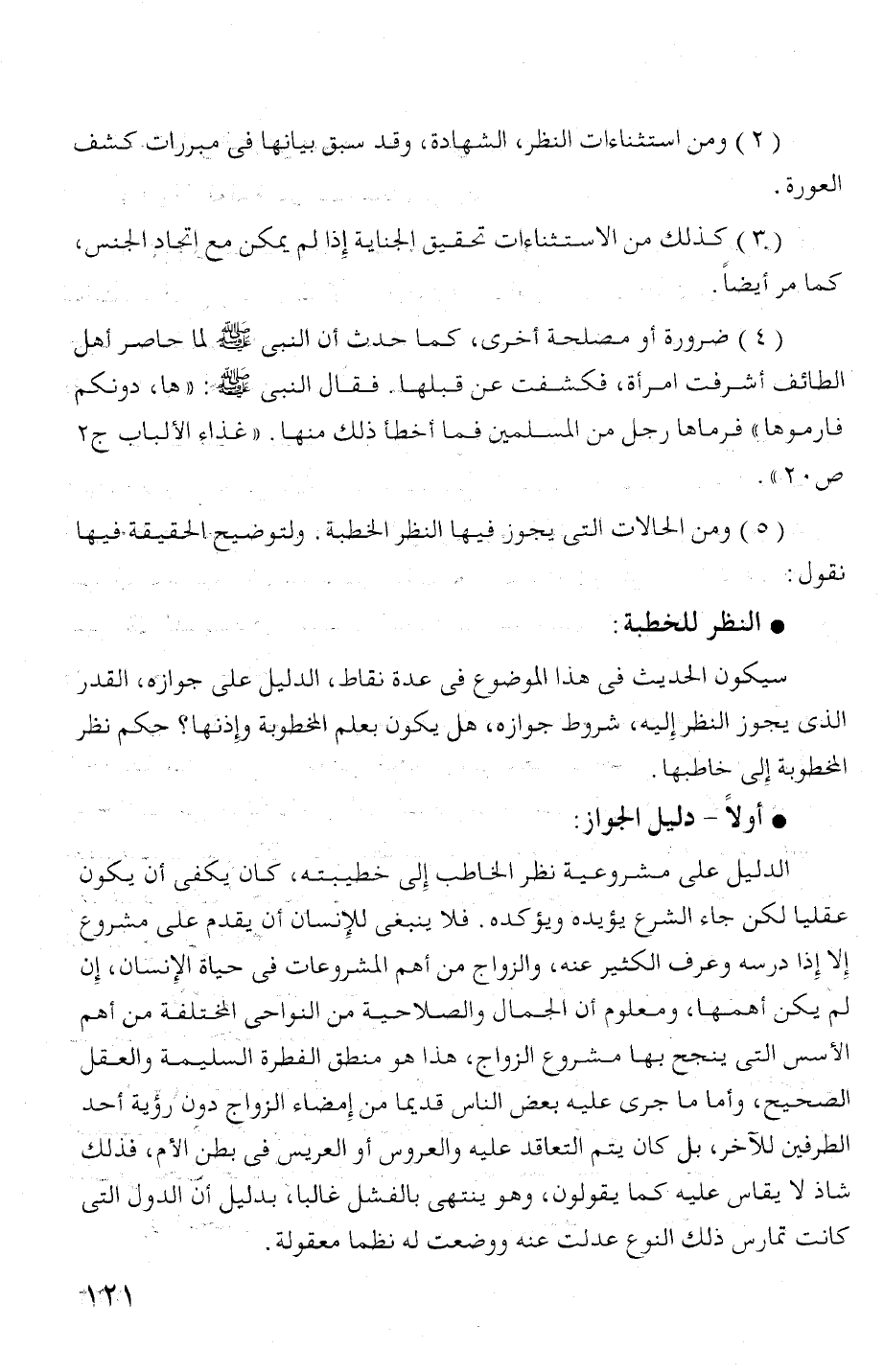 ( ٢ ) ومن استثناءات النظر، الشهادة، وقد سبق بيانها فى مبررات كشف العورة.

( ٣ ) كذلك من الاستثناءات تحقيق الجناية إذا لم يمكن مع اتحاد الجنس، كما مر أيضاً.

( ٤ ) ضرورة أو مصلحة أخرى، كما حدث أن النبى ﷺ لما حاصر أهل الطائف أشرفت امرأة، فكشفت عن قبلها. فقال النبى ﷺ: «ها، دونكم فارموها» فرماها رجل من المسلمين فما أخطأ ذلك منها. «غذاء الألباب ج٢ ص٢٠».

( ٥ ) ومن الحالات التى يجوز فيها النظر الخطبة. ولتوضيح الحقيقة فيها نقول:

● النظر للخطبة:

سيكون الحديث فى هذا الموضوع فى عدة نقاط، الدليل على جوازه، القدر الذى يجوز النظر إليه، شروط جوازه، هل يكون بعلم المخطوبة وإذنها؟ حكم نظر المخطوبة إلى خاطبها.

● أولاً - دليل الجواز:

الدليل على مشروعية نظر الخاطب إلى خطيبته، كان يكفى أن يكون عقليا لكن جاء الشرع يؤيده ويؤكده. فلا ينبغى للإنسان أن يقدم على مشروع إلا إذا درسه وعرف الكثير عنه، والزواج من أهم المشروعات فى حياة الإنسان، إن لم يكن أهمها، ومعلوم أن الجمال والصلاحية من النواحى المختلفة من أهم الأسس التى ينجح بها مشروع الزواج، هذا هو منطق الفطرة السليمة والعقل الصحيح، وأما ما جرى عليه بعض الناس قديما من إمضاء الزواج دون رؤية أحد الطرفين للآخر، بل كان يتم التعاقد عليه والعروس أو العريس فى بطن الأم، فذلك شاذ لا يقاس عليه كما يقولون، وهو ينتهى بالفشل غالبا، بدليل أن الدول التى كانت تمارس ذلك النوع عدلت عنه ووضعت له نظما معقولة.

١٢١